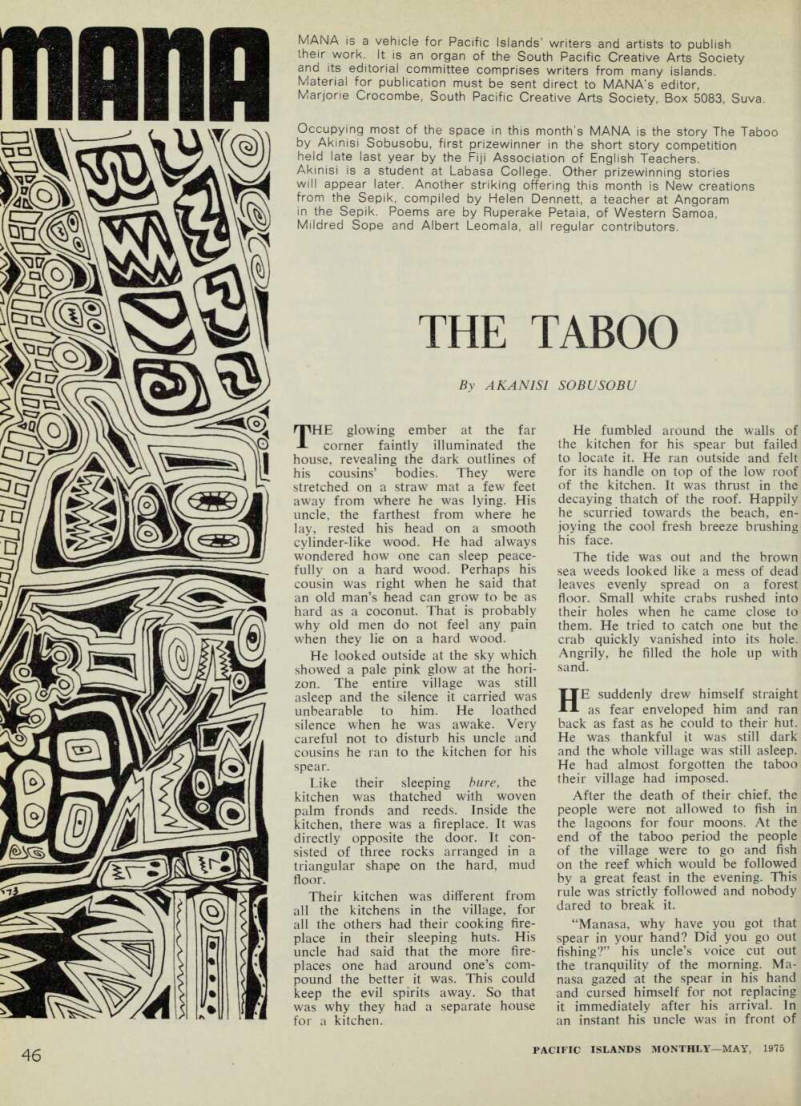 MANA

MANA is a vehicle for Pacific Islands' writers and artists to publish their work. It is an organ of the South Pacific Creative Arts Society and its editorial committee comprises writers from many islands. Material for publication must be sent direct to MANA's editor, Marjorie Crocombe, South Pacific Creative Arts Society, Box 5083, Suva.

Occupying most of the space in this month's MANA is the story The Taboo by Akinisi Sobusobu, first prizewinner in the short story competition held late last year by the Fiji Association of English Teachers. Akinisi is a student at Labasa College. Other prizewinning stories will appear later. Another striking offering this month is New creations from the Sepik, compiled by Helen Dennett, a teacher at Angoram in the Sepik. Poems are by Ruperake Petaia, of Western Samoa, Mildred Sope and Albert Leomala, all regular contributors.

THE TABOO

By AKANISI SOBUSOBU

THE glowing ember at the far corner faintly illuminated the house, revealing the dark outlines of his cousins' bodies. They were stretched on a straw mat a few feet away from where he was lying. His uncle, the farthest from where he lay, rested his head on a smooth cylinder-like wood. He had always wondered how one can sleep peacefully on a hard wood. Perhaps his cousin was right when he said that an old man's head can grow to be as hard as a coconut. That is probably why old men do not feel any pain when they lie on a hard wood.

He looked outside at the sky which showed a pale pink glow at the horizon. The entire village was still asleep and the silence it carried was unbearable to him. He loathed silence when he was awake. Very careful not to disturb his uncle and cousins he ran to the kitchen for his spear.

Like their sleeping bure, the kitchen was thatched with woven palm fronds and reeds. Inside the kitchen, there was a fireplace. It was directly opposite the door. It consisted of three rocks arranged in a triangular shape on the hard, mud floor.

Their kitchen was different from all the kitchens in the village, for all the others had their cooking fireplace in their sleeping huts. His uncle had said that the more fireplaces one had around one's compound the better it was. This could keep the evil spirits away. So that was why they had a separate house for a kitchen.

He fumbled around the walls of the kitchen for his spear but failed to locate it. He ran outside and felt for its handle on top of the low roof of the kitchen. It was thrust in the decaying thatch of the roof. Happily he scurried towards the beach, enjoying the cool fresh breeze brushing his face.

The tide was out and the brown sea weeds looked like a mess of dead leaves evenly spread on a forest floor. Small white crabs rushed into their holes when he came close to them. He tried to catch one but the crab quickly vanished into its hole. Angrily, he filled the hole up with sand.

HE suddenly drew himself straight as fear enveloped him and ran back as fast as he could to their hut. He was thankful it was still dark and the whole village was still asleep. He had almost forgotten the taboo their village had imposed.

After the death of their chief, the people were not allowed to fish in the lagoons for four moons. At the end of the taboo period the people of the village were to go and fish on the reef which would be followed by a great feast in the evening. This rule was strictly followed and nobody dared to break it.

"Manasa, why have you got that spear in your hand? Did you go out fishing?" his uncle's voice cut out the tranquility of the morning. Manasa gazed at the spear in his hand and cursed himself for not replacing it immediately after his arrival. In an instant his uncle was in front of

46

PACIFIC ISLANDS MONTHLY—MAY, 1975